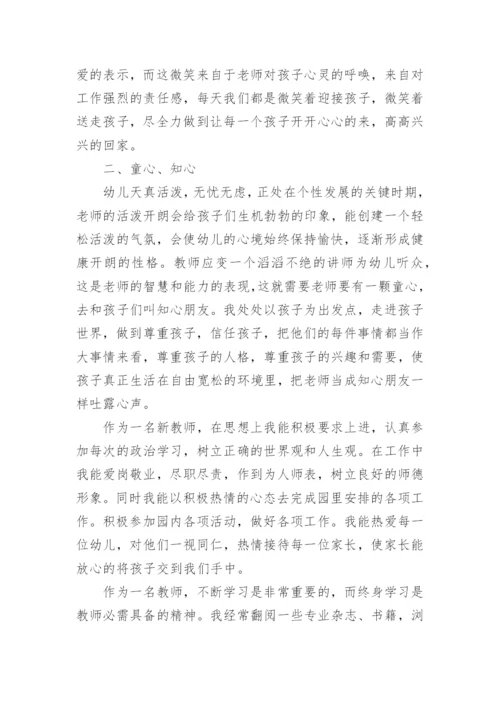 爱的表示，而这微笑来自于老师对孩子心灵的呼唤，来自对工作强烈的责任感，每天我们都是微笑着迎接孩子，微笑着送走孩子，尽全力做到让每一个孩子开开心心的来，高高兴兴的回家。

二、童心、知心

幼儿天真活泼，无忧无虑，正处在个性发展的关键时期，老师的活泼开朗会给孩子们生机勃勃的印象，能创建一个轻松活泼的气氛，会使幼儿的心境始终保持愉快，逐渐形成健康开朗的性格。教师应变一个滔滔不绝的讲师为幼儿听众，这是老师的智慧和能力的表现，这就需要老师要有一颗童心，去和孩子们叫知心朋友。我处处以孩子为出发点，走进孩子世界，做到尊重孩子，信任孩子，把他们的每件事情都当作大事情来看，尊重孩子的人格，尊重孩子的兴趣和需要，使孩子真正生活在自由宽松的环境里，把老师当成知心朋友一样吐露心声。

作为一名新教师，在思想上我能积极要求上进，认真参加每次的政治学习，树立正确的世界观和人生观。在工作中我能爱岗敬业，尽职尽责，作到为人师表，树立良好的师德形象。同时我能以积极热情的心态去完成园里安排的各项工作。积极参加园内各项活动，做好各项工作。我能热爱每一位幼儿，对他们一视同仁，热情接待每一位家长，使家长能放心的将孩子交到我们手中。

作为一名教师，不断学习是非常重要的，而终身学习是教师必需具备的精神。我经常翻阅一些专业杂志、书籍，浏